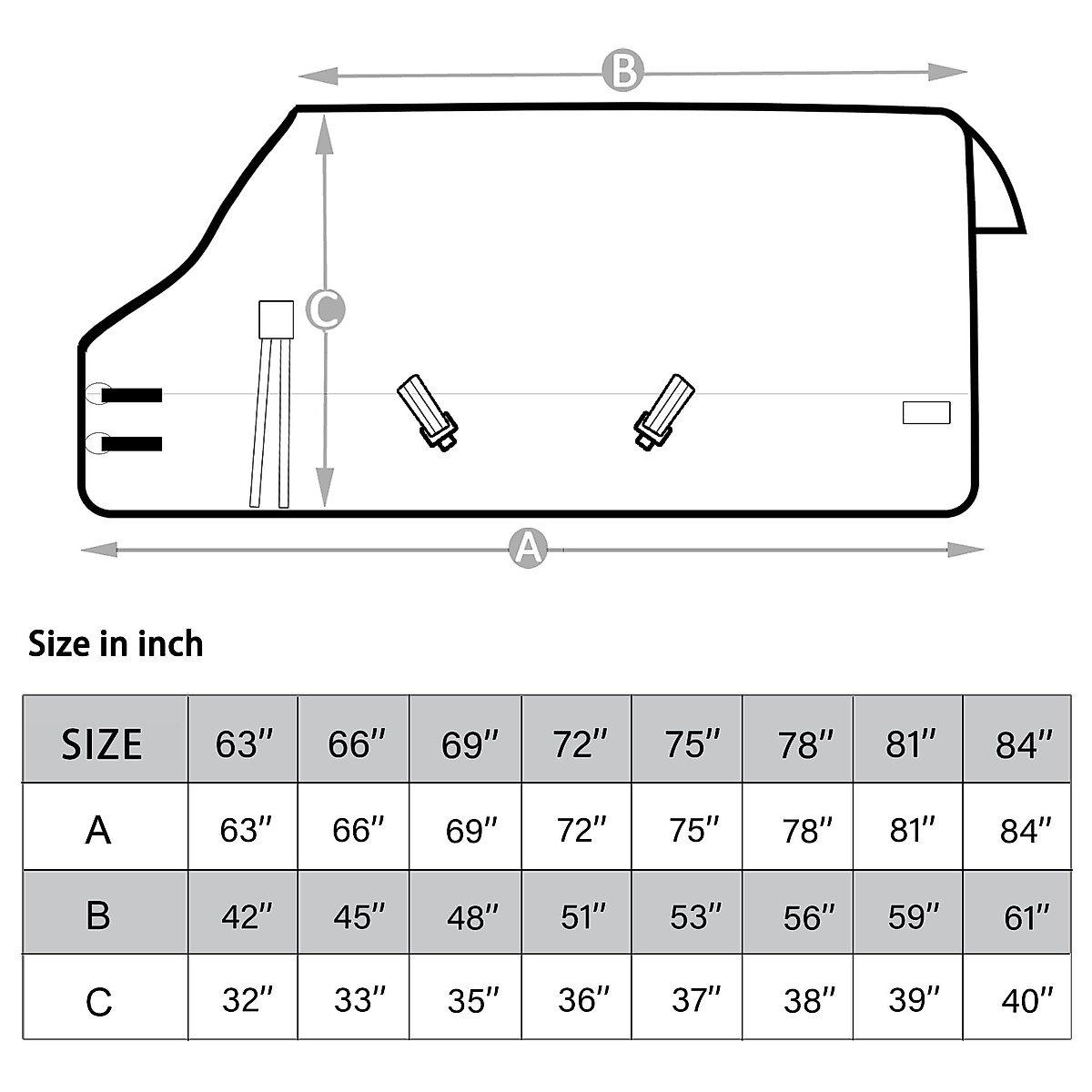 B

C

A

Size in inch

| SIZE | 63″ | 66″ | 69″ | 72″ | 75″ | 78″ | 81″ | 84″ |
|---|---|---|---|---|---|---|---|---|
| A | 63″ | 66″ | 69″ | 72″ | 75″ | 78″ | 81″ | 84″ |
| B | 42″ | 45″ | 48″ | 51″ | 53″ | 56″ | 59″ | 61″ |
| C | 32″ | 33″ | 35″ | 36″ | 37″ | 38″ | 39″ | 40″ |